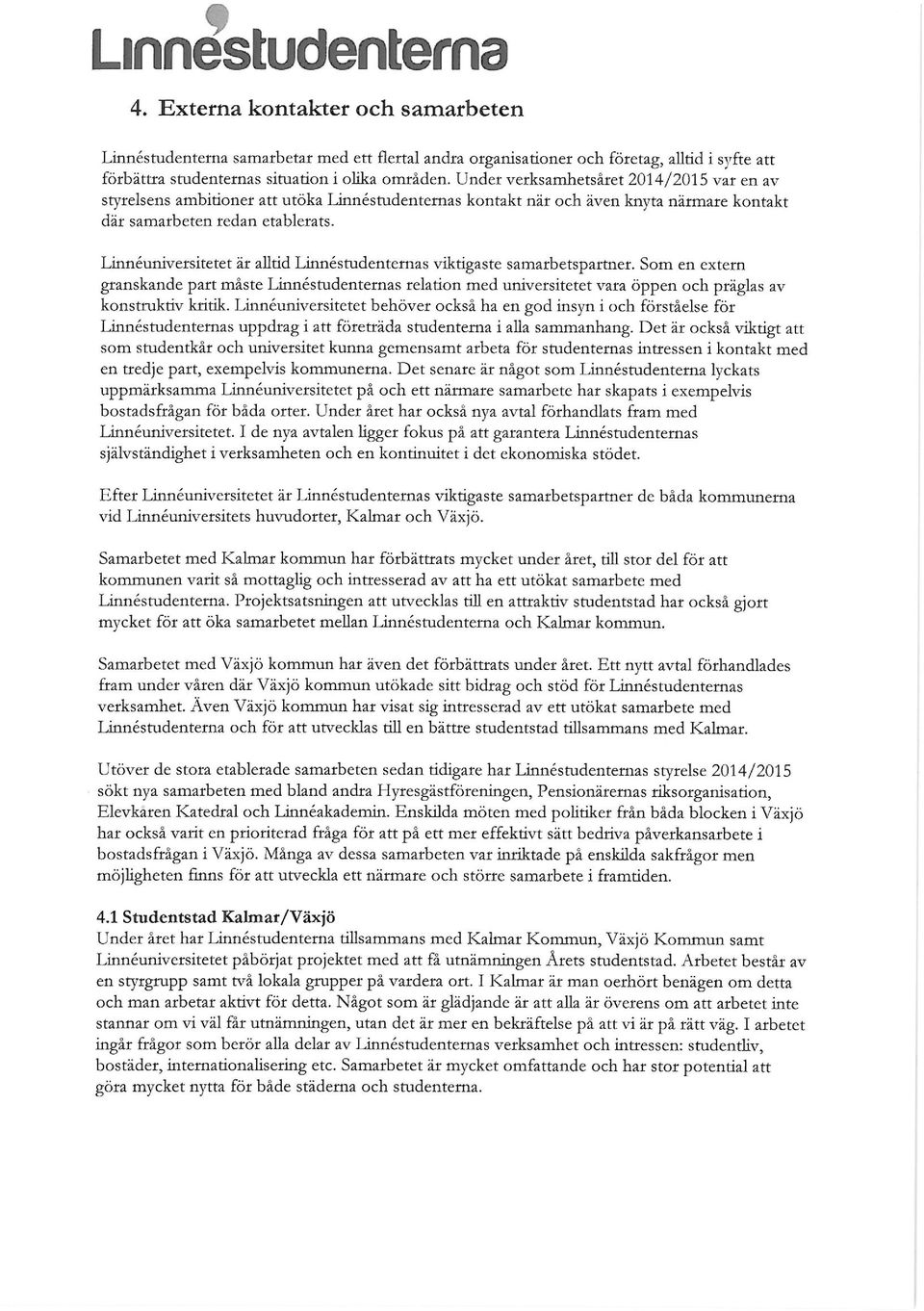 Linnéstudenterna

4. Externa kontakter och samarbeten

Linnéstudenterna samarbetar med ett flertal andra organisationer och företag, alltid i syfte att förbättra studenternas situation i olika områden. Under verksamhetsåret 2014/2015 var en av styrelsens ambitioner att utöka Linnéstudenternas kontakt när och även knyta närmare kontakt där samarbeten redan etablerats.

Linnéuniversitetet är alltid Linnéstudenternas viktigaste samarbetspartner. Som en extern granskande part måste Linnéstudenternas relation med universitetet vara öppen och präglas av konstruktiv kritik. Linnéuniversitetet behöver också ha en god insyn i och förståelse för Linnéstudenternas uppdrag i att företräda studenterna i alla sammanhang. Det är också viktigt att som studentkår och universitet kunna gemensamt arbeta för studenternas intressen i kontakt med en tredje part, exempelvis kommunerna. Det senare är något som Linnéstudenterna lyckats uppmärksamma Linnéuniversitetet på och ett närmare samarbete har skapats i exempelvis bostadsfrågan för båda orter. Under året har också nya avtal förhandlats fram med Linnéuniversitetet. I de nya avtalen ligger fokus på att garantera Linnéstudenternas självständighet i verksamheten och en kontinuitet i det ekonomiska stödet.

Efter Linnéuniversitetet är Linnéstudenternas viktigaste samarbetspartner de båda kommunerna vid Linnéuniversitets huvudorter, Kalmar och Växjö.

Samarbetet med Kalmar kommun har förbättrats mycket under året, till stor del för att kommunen varit så mottaglig och intresserad av att ha ett utökat samarbete med Linnéstudenterna. Projektsatsningen att utvecklas till en attraktiv studentstad har också gjort mycket för att öka samarbetet mellan Linnéstudenterna och Kalmar kommun.

Samarbetet med Växjö kommun har även det förbättrats under året. Ett nytt avtal förhandlades fram under våren där Växjö kommun utökade sitt bidrag och stöd för Linnéstudenternas verksamhet. Även Växjö kommun har visat sig intresserad av ett utökat samarbete med Linnéstudenterna och för att utvecklas till en bättre studentstad tillsammans med Kalmar.

Utöver de stora etablerade samarbeten sedan tidigare har Linnéstudenternas styrelse 2014/2015 sökt nya samarbeten med bland andra Hyresgästföreningen, Pensionärernas riksorganisation, Elevkåren Katedral och Linnéakademin. Enskilda möten med politiker från båda blocken i Växjö har också varit en prioriterad fråga för att på ett mer effektivt sätt bedriva påverkansarbete i bostadsfrågan i Växjö. Många av dessa samarbeten var inriktade på enskilda sakfrågor men möjligheten finns för att utveckla ett närmare och större samarbete i framtiden.

4.1 Studentstad Kalmar/Växjö
Under året har Linnéstudenterna tillsammans med Kalmar Kommun, Växjö Kommun samt Linnéuniversitetet påbörjat projektet med att få utnämningen Årets studentstad. Arbetet består av en styrgrupp samt två lokala grupper på vardera ort. I Kalmar är man oerhört benägen om detta och man arbetar aktivt för detta. Något som är glädjande är att alla är överens om att arbetet inte stannar om vi väl får utnämningen, utan det är mer en bekräftelse på att vi är på rätt väg. I arbetet ingår frågor som berör alla delar av Linnéstudenternas verksamhet och intressen: studentliv, bostäder, internationalisering etc. Samarbetet är mycket omfattande och har stor potential att göra mycket nytta för både städerna och studenterna.